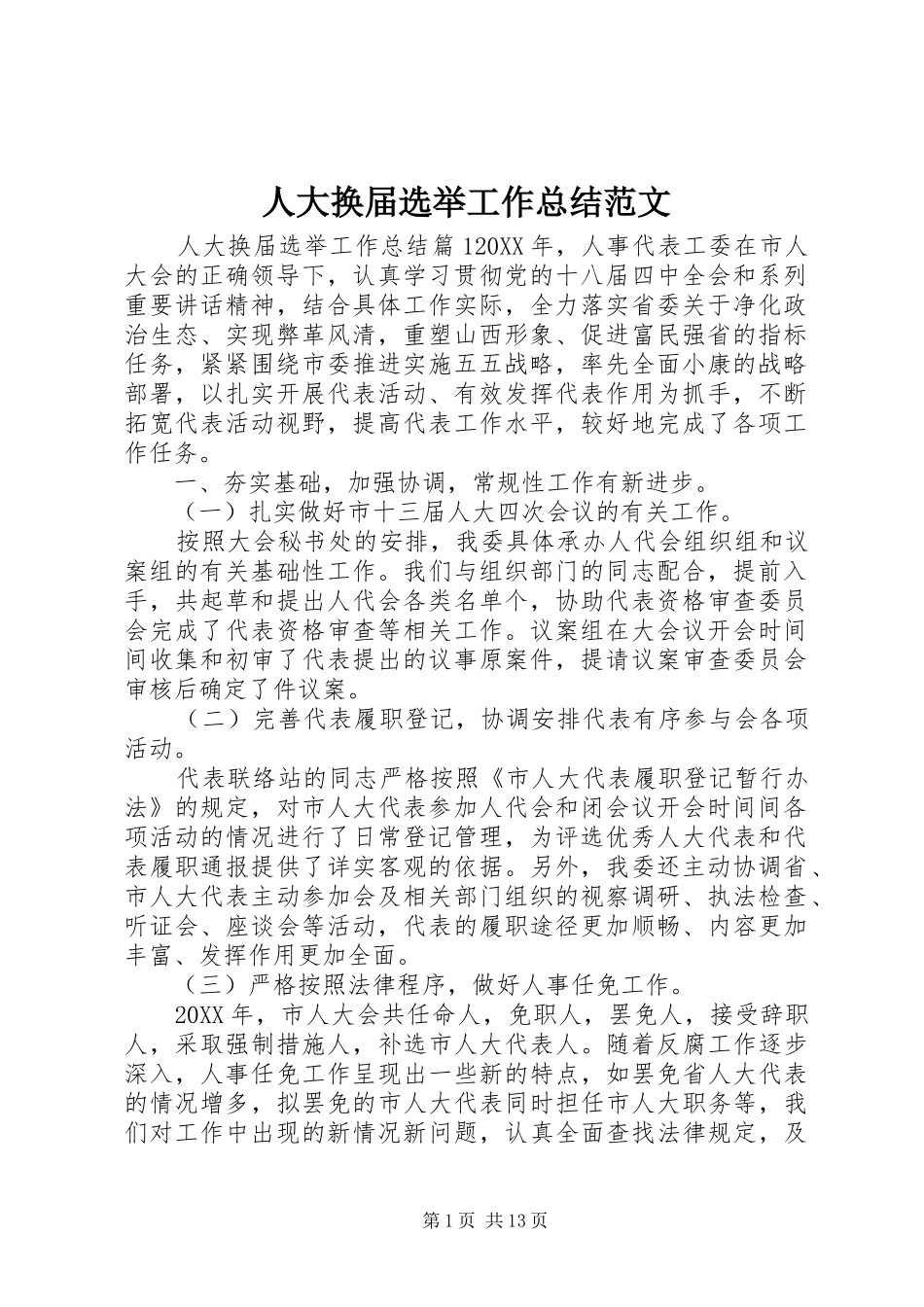 人大换届选举工作总结范文

人大换届选举工作总结篇120XX年，人事代表工委在市人大会的正确领导下，认真学习贯彻党的十八届四中全会和系列重要讲话精神，结合具体工作实际，全力落实省委关于净化政治生态、实现弊革风清，重塑山西形象、促进富民强省的指标任务，紧紧围绕市委推进实施五五战略，率先全面小康的战略部署，以扎实开展代表活动、有效发挥代表作用为抓手，不断拓宽代表活动视野，提高代表工作水平，较好地完成了各项工作任务。

一、夯实基础，加强协调，常规性工作有新进步。

（一）扎实做好市十三届人大四次会议的有关工作。

按照大会秘书处的安排，我委具体承办人代会组织组和议案组的有关基础性工作。我们与组织部门的同志配合，提前入手，共起草和提出人代会各类名单个，协助代表资格审查委员会完成了代表资格审查等相关工作。议案组在大会议开会时间间收集和初审了代表提出的议事原案件，提请议案审查委员会审核后确定了件议案。

（二）完善代表履职登记，协调安排代表有序参与会各项活动。

代表联络站的同志严格按照《市人大代表履职登记暂行办法》的规定，对市人大代表参加人代会和闭会议开会时间间各项活动的情况进行了日常登记管理，为评选优秀人大代表和代表履职通报提供了详实客观的依据。另外，我委还主动协调省、市人大代表主动参加会及相关部门组织的视察调研、执法检查、听证会、座谈会等活动，代表的履职途径更加顺畅、内容更加丰富、发挥作用更加全面。

（三）严格按照法律程序，做好人事任免工作。

20XX年，市人大会共任命人，免职人，罢免人，接受辞职人，采取强制措施人，补选市人大代表人。随着反腐工作逐步深入，人事任免工作呈现出一些新的特点，如罢免省人大代表的情况增多，拟罢免的市人大代表同时担任市人大职务等，我们对工作中出现的新情况新问题，认真全面查找法律规定，及

第1页 共13页